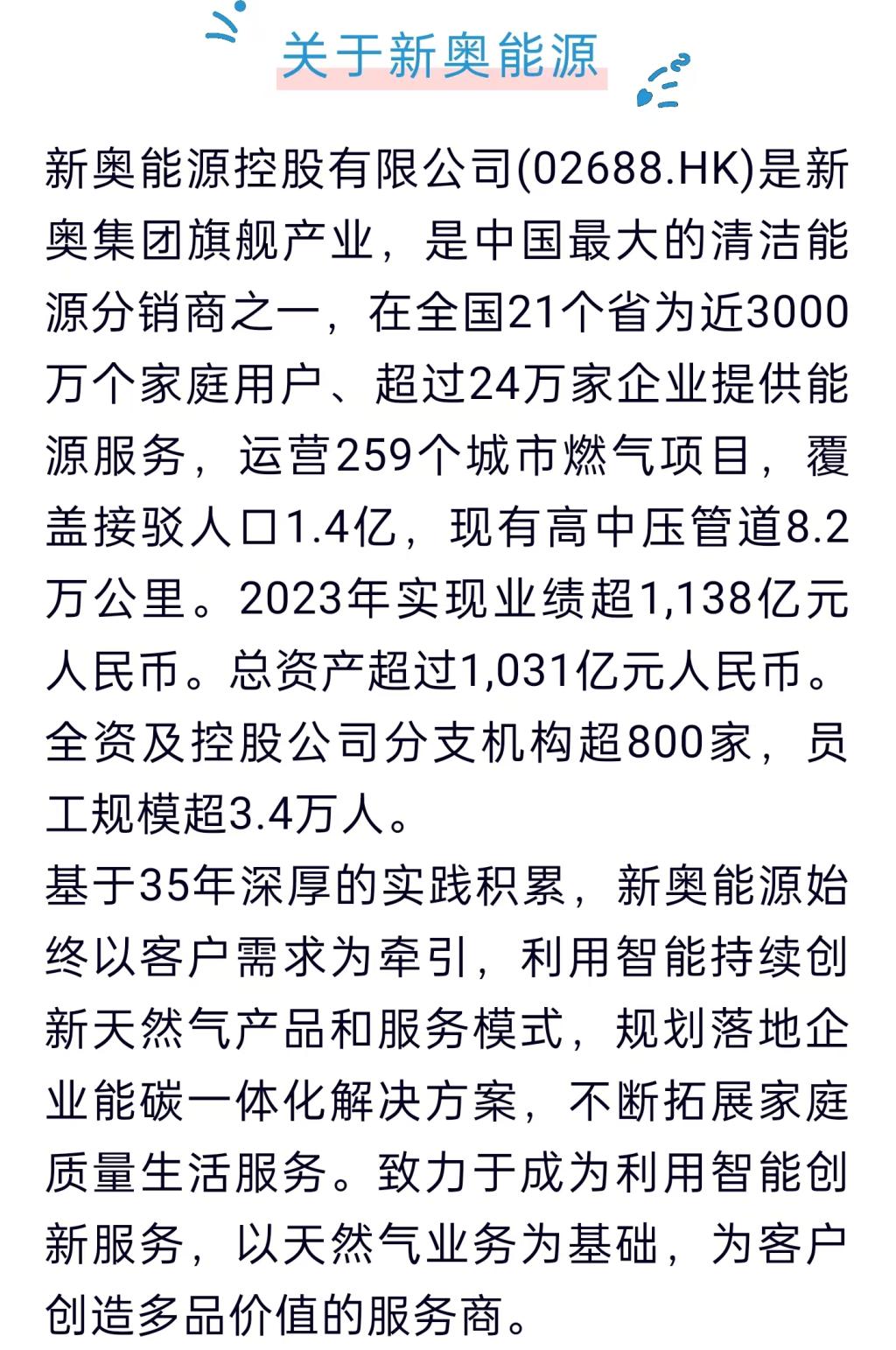 关于新奥能源

新奥能源控股有限公司(02688.HK)是新奥集团旗舰产业，是中国最大的清洁能源分销商之一，在全国21个省为近3000万个家庭用户、超过24万家企业提供能源服务，运营259个城市燃气项目，覆盖接驳人口1.4亿，现有高中压管道8.2万公里。2023年实现业绩超1,138亿元人民币。总资产超过1,031亿元人民币。全资及控股公司分支机构超800家，员工规模超3.4万人。

基于35年深厚的实践积累，新奥能源始终以客户需求为牵引，利用智能持续创新天然气产品和服务模式，规划落地企业能碳一体化解决方案，不断拓展家庭质量生活服务。致力于成为利用智能创新服务，以天然气业务为基础，为客户创造多品价值的服务商。